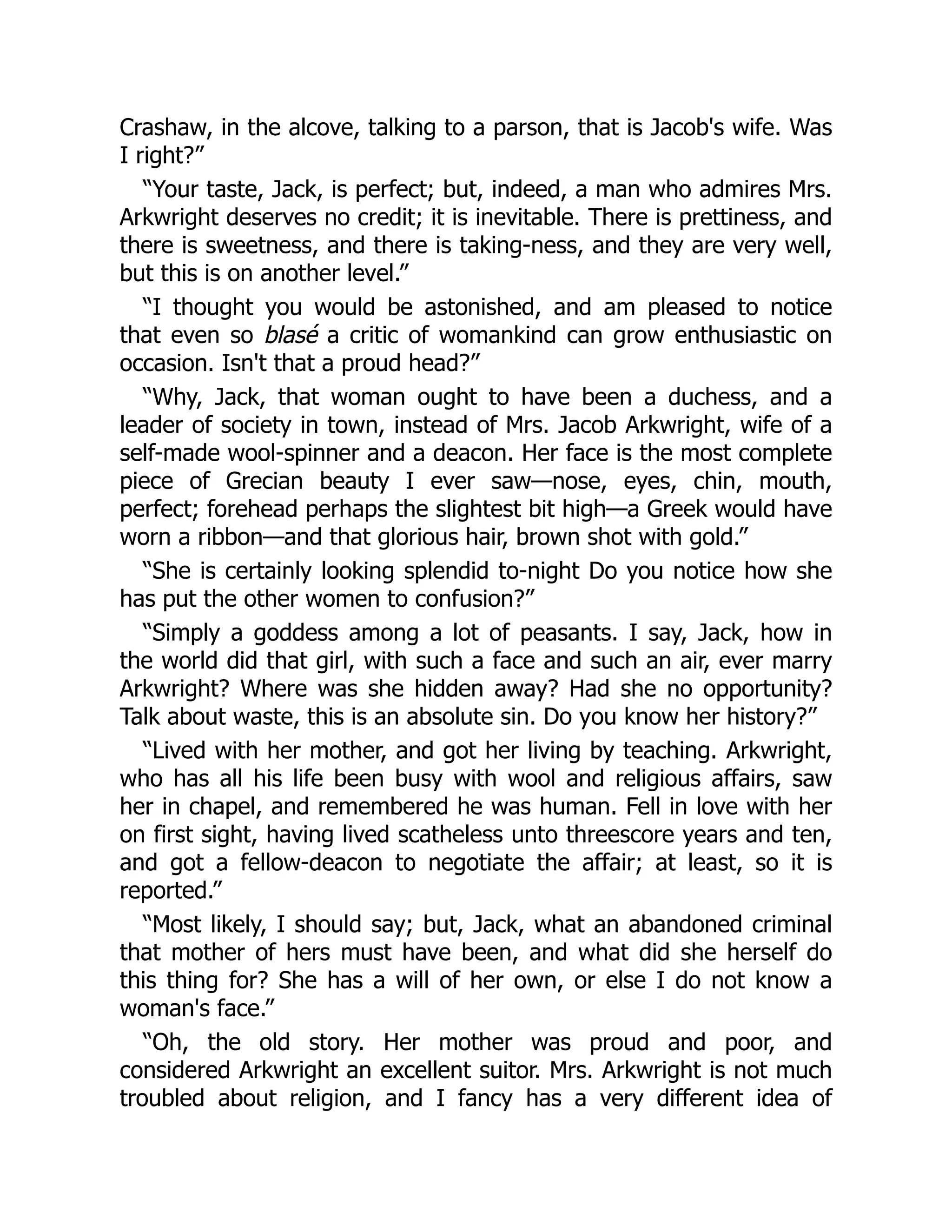 Crashaw, in the alcove, talking to a parson, that is Jacob's wife. Was I right?”

“Your taste, Jack, is perfect; but, indeed, a man who admires Mrs. Arkwright deserves no credit; it is inevitable. There is prettiness, and there is sweetness, and there is taking-ness, and they are very well, but this is on another level.”

“I thought you would be astonished, and am pleased to notice that even so blasé a critic of womankind can grow enthusiastic on occasion. Isn't that a proud head?”

“Why, Jack, that woman ought to have been a duchess, and a leader of society in town, instead of Mrs. Jacob Arkwright, wife of a self-made wool-spinner and a deacon. Her face is the most complete piece of Grecian beauty I ever saw—nose, eyes, chin, mouth, perfect; forehead perhaps the slightest bit high—a Greek would have worn a ribbon—and that glorious hair, brown shot with gold.”

“She is certainly looking splendid to-night Do you notice how she has put the other women to confusion?”

“Simply a goddess among a lot of peasants. I say, Jack, how in the world did that girl, with such a face and such an air, ever marry Arkwright? Where was she hidden away? Had she no opportunity? Talk about waste, this is an absolute sin. Do you know her history?”

“Lived with her mother, and got her living by teaching. Arkwright, who has all his life been busy with wool and religious affairs, saw her in chapel, and remembered he was human. Fell in love with her on first sight, having lived scatheless unto threescore years and ten, and got a fellow-deacon to negotiate the affair; at least, so it is reported.”

“Most likely, I should say; but, Jack, what an abandoned criminal that mother of hers must have been, and what did she herself do this thing for? She has a will of her own, or else I do not know a woman's face.”

“Oh, the old story. Her mother was proud and poor, and considered Arkwright an excellent suitor. Mrs. Arkwright is not much troubled about religion, and I fancy has a very different idea of